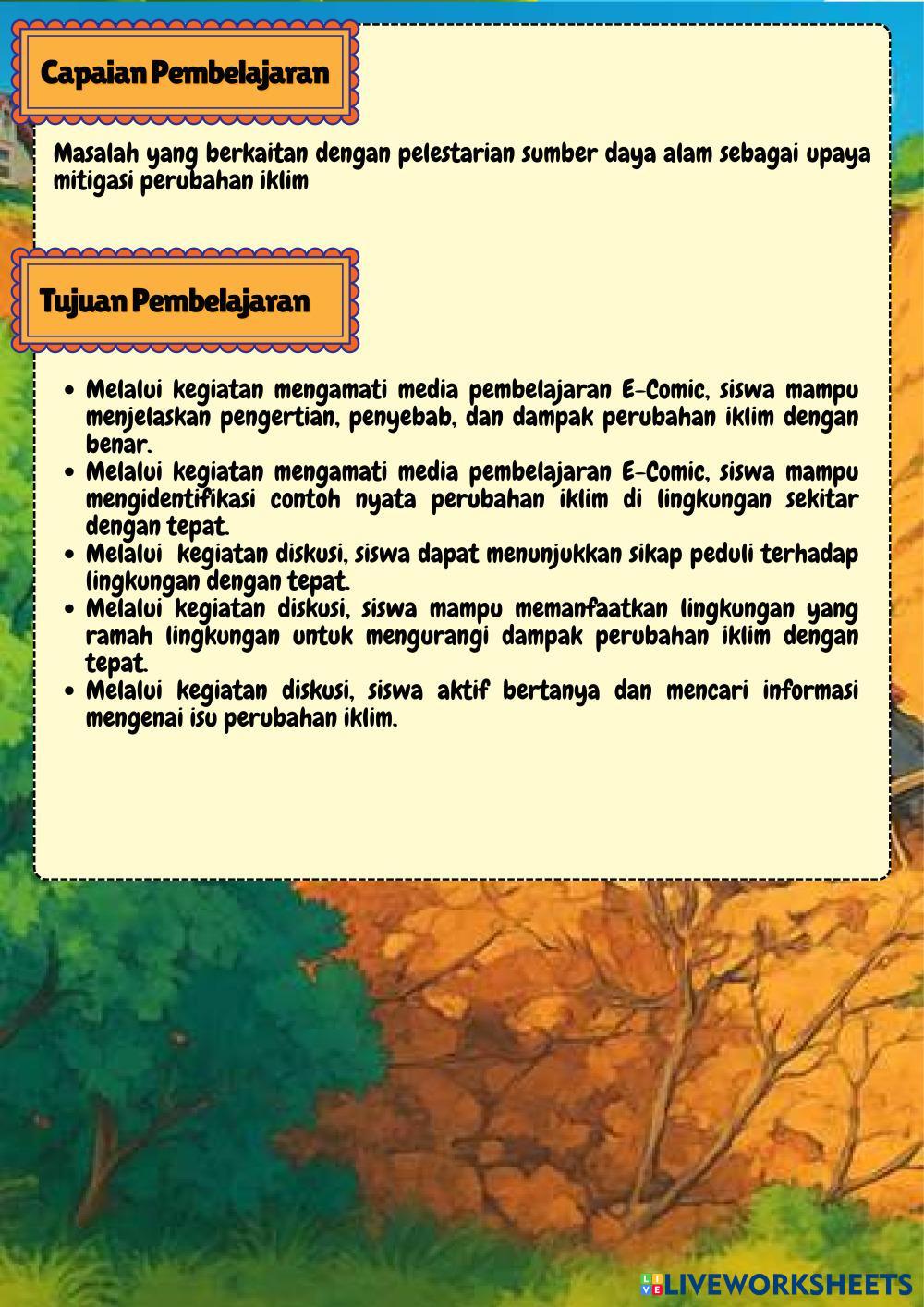 Capaian Pembelajaran

Masalah yang berkaitan dengan pelestarian sumber daya alam sebagai upaya mitigasi perubahan iklim

Tujuan Pembelajaran

• Melalui kegiatan mengamati media pembelajaran E-Comic, siswa mampu menjelaskan pengertian, penyebab, dan dampak perubahan iklim dengan benar.
• Melalui kegiatan mengamati media pembelajaran E-Comic, siswa mampu mengidentifikasi contoh nyata perubahan iklim di lingkungan sekitar dengan tepat.
• Melalui kegiatan diskusi, siswa dapat menunjukkan sikap peduli terhadap lingkungan dengan tepat.
• Melalui kegiatan diskusi, siswa mampu memanfaatkan lingkungan yang ramah lingkungan untuk mengurangi dampak perubahan iklim dengan tepat.
• Melalui kegiatan diskusi, siswa aktif bertanya dan mencari informasi mengenai isu perubahan iklim.

LIVEWORKSHEETS